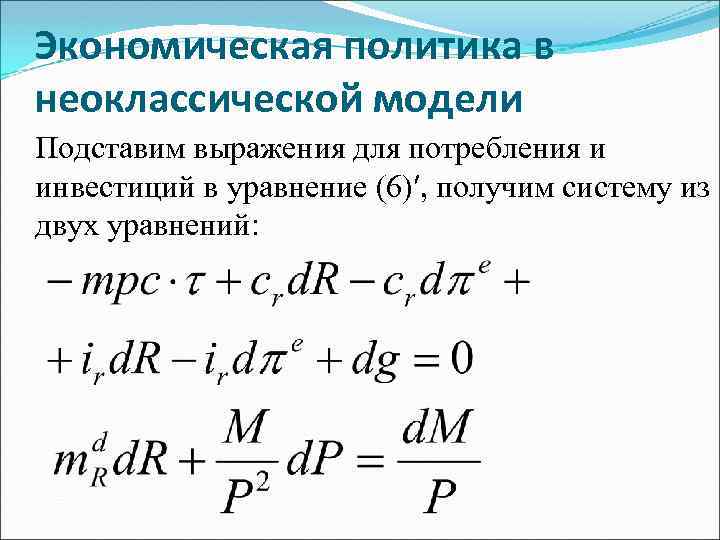 Экономическая политика в неоклассической модели

Подставим выражения для потребления и инвестиций в уравнение (6)′, получим систему из двух уравнений:

$-mpc \cdot \tau + c_r dR - c_r d\pi^e +$

$+ i_r dR - i_r d\pi^e + dg = 0$

$m_R^d dR + \frac{M}{P^2} dP = \frac{dM}{P}$